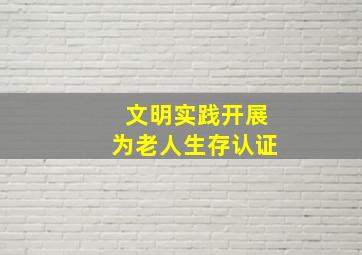 文明实践开展
为老人生存认证